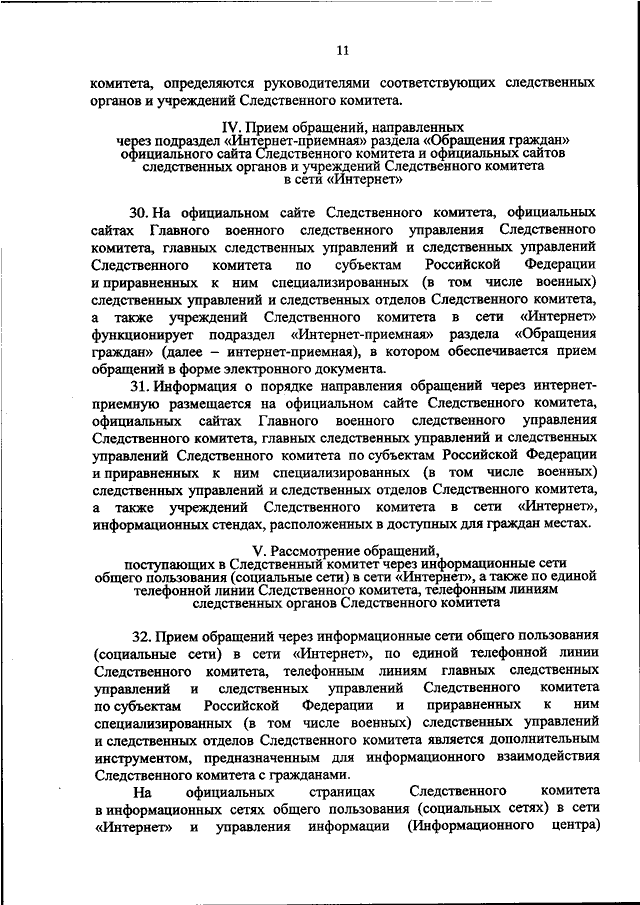 11

комитета, определяются руководителями соответствующих следственных органов и учреждений Следственного комитета.

IV. Прием обращений, направленных через подраздел «Интернет-приемная» раздела «Обращения граждан» официального сайта Следственного комитета и официальных сайтов следственных органов и учреждений Следственного комитета в сети «Интернет»

30. На официальном сайте Следственного комитета, официальных сайтах Главного военного следственного управления Следственного комитета, главных следственных управлений и следственных управлений Следственного комитета по субъектам Российской Федерации и приравненных к ним специализированных (в том числе военных) следственных управлений и следственных отделов Следственного комитета, а также учреждений Следственного комитета в сети «Интернет» функционирует подраздел «Интернет-приемная» раздела «Обращения граждан» (далее – интернет-приемная), в котором обеспечивается прием обращений в форме электронного документа.

31. Информация о порядке направления обращений через интернет-приемную размещается на официальном сайте Следственного комитета, официальных сайтах Главного военного следственного управления Следственного комитета, главных следственных управлений и следственных управлений Следственного комитета по субъектам Российской Федерации и приравненных к ним специализированных (в том числе военных) следственных управлений и следственных отделов Следственного комитета, а также учреждений Следственного комитета в сети «Интернет», информационных стендах, расположенных в доступных для граждан местах.

V. Рассмотрение обращений, поступающих в Следственный комитет через информационные сети общего пользования (социальные сети) в сети «Интернет», а также по единой телефонной линии Следственного комитета, телефонным линиям следственных органов Следственного комитета

32. Прием обращений через информационные сети общего пользования (социальные сети) в сети «Интернет», по единой телефонной линии Следственного комитета, телефонным линиям главных следственных управлений и следственных управлений Следственного комитета по субъектам Российской Федерации и приравненных к ним специализированных (в том числе военных) следственных управлений и следственных отделов Следственного комитета является дополнительным инструментом, предназначенным для информационного взаимодействия Следственного комитета с гражданами.

На официальных страницах Следственного комитета в информационных сетях общего пользования (социальных сетях) в сети «Интернет» и управления информации (Информационного центра)